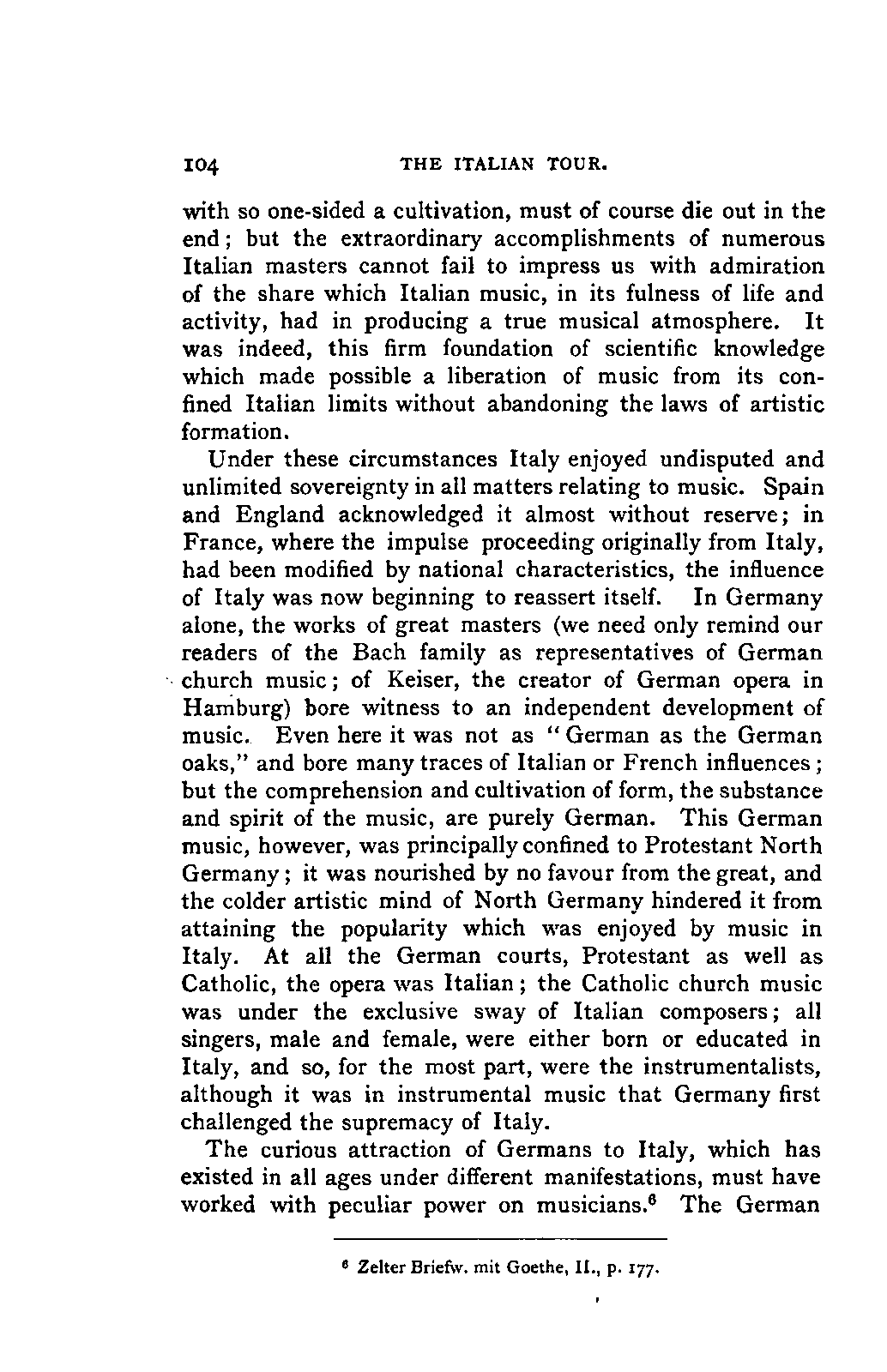 104 THE ITALIAN TOUR.

with so one-sided a cultivation, must of course die out in the end; but the extraordinary accomplishments of numerous Italian masters cannot fail to impress us with admiration of the share which Italian music, in its fulness of life and activity, had in producing a true musical atmosphere. It was indeed, this firm foundation of scientific knowledge which made possible a liberation of music from its confined Italian limits without abandoning the laws of artistic formation.

Under these circumstances Italy enjoyed undisputed and unlimited sovereignty in all matters relating to music. Spain and England acknowledged it almost without reserve; in France, where the impulse proceeding originally from Italy, had been modified by national characteristics, the influence of Italy was now beginning to reassert itself. In Germany alone, the works of great masters (we need only remind our readers of the Bach family as representatives of German church music; of Keiser, the creator of German opera in Hamburg) bore witness to an independent development of music. Even here it was not as "German as the German oaks," and bore many traces of Italian or French influences; but the comprehension and cultivation of form, the substance and spirit of the music, are purely German. This German music, however, was principally confined to Protestant North Germany; it was nourished by no favour from the great, and the colder artistic mind of North Germany hindered it from attaining the popularity which was enjoyed by music in Italy. At all the German courts, Protestant as well as Catholic, the opera was Italian; the Catholic church music was under the exclusive sway of Italian composers; all singers, male and female, were either born or educated in Italy, and so, for the most part, were the instrumentalists, although it was in instrumental music that Germany first challenged the supremacy of Italy.

The curious attraction of Germans to Italy, which has existed in all ages under different manifestations, must have worked with peculiar power on musicians.$^6$ The German

$^6$ Zelter Briefw. mit Goethe, II., p. 177.